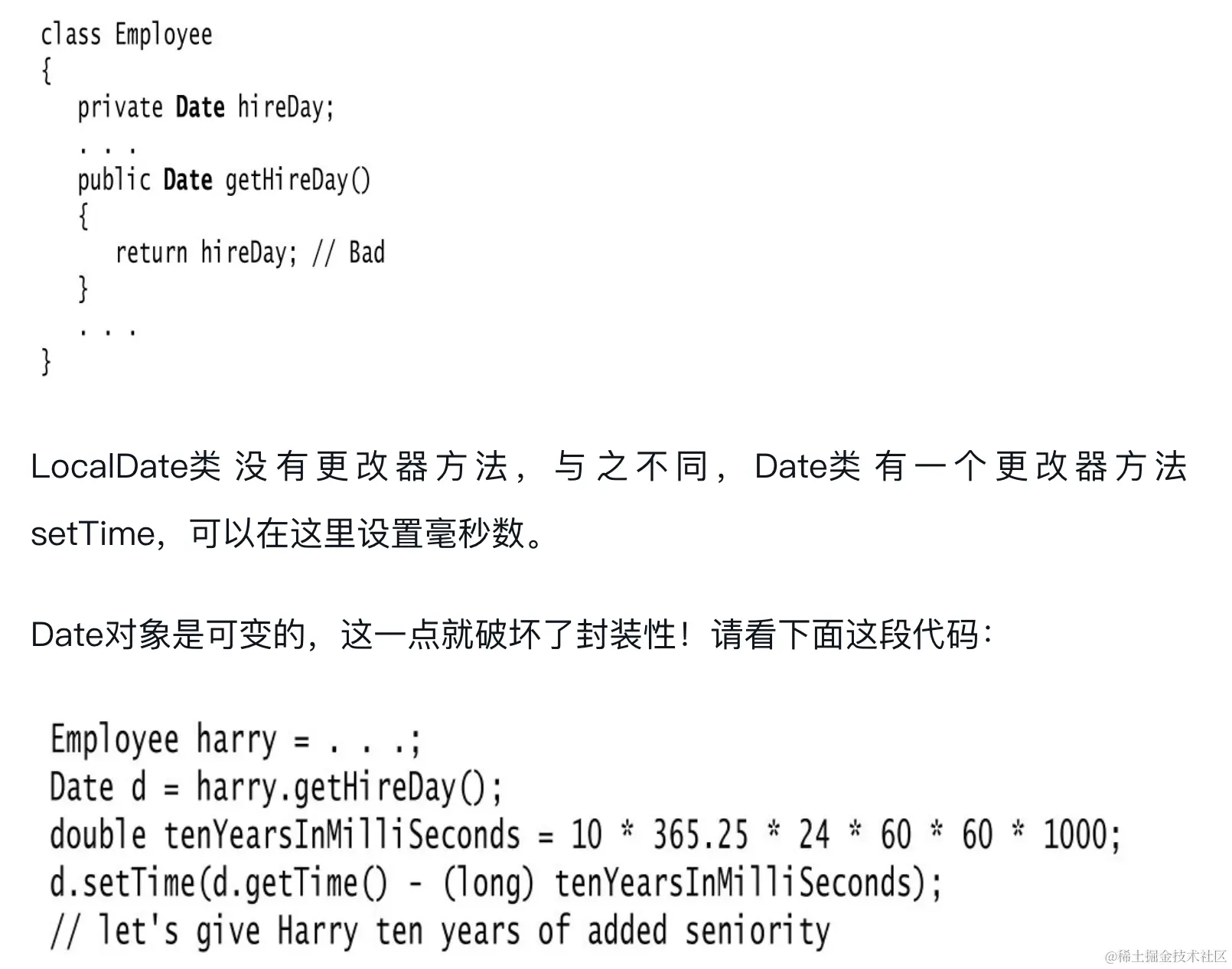 class Employee
{
   private Date hireDay;
   . . .
   public Date getHireDay()
   {
      return hireDay; // Bad
   }
   . . .
}

LocalDate类没有更改器方法，与之不同，Date类有一个更改器方法setTime，可以在这里设置毫秒数。

Date对象是可变的，这一点就破坏了封装性！请看下面这段代码：

Employee harry = . . .;
Date d = harry.getHireDay();
double tenYearsInMilliSeconds = 10 * 365.25 * 24 * 60 * 60 * 1000;
d.setTime(d.getTime() - (long) tenYearsInMilliSeconds);
// let's give Harry ten years of added seniority

@稀土掘金技术社区